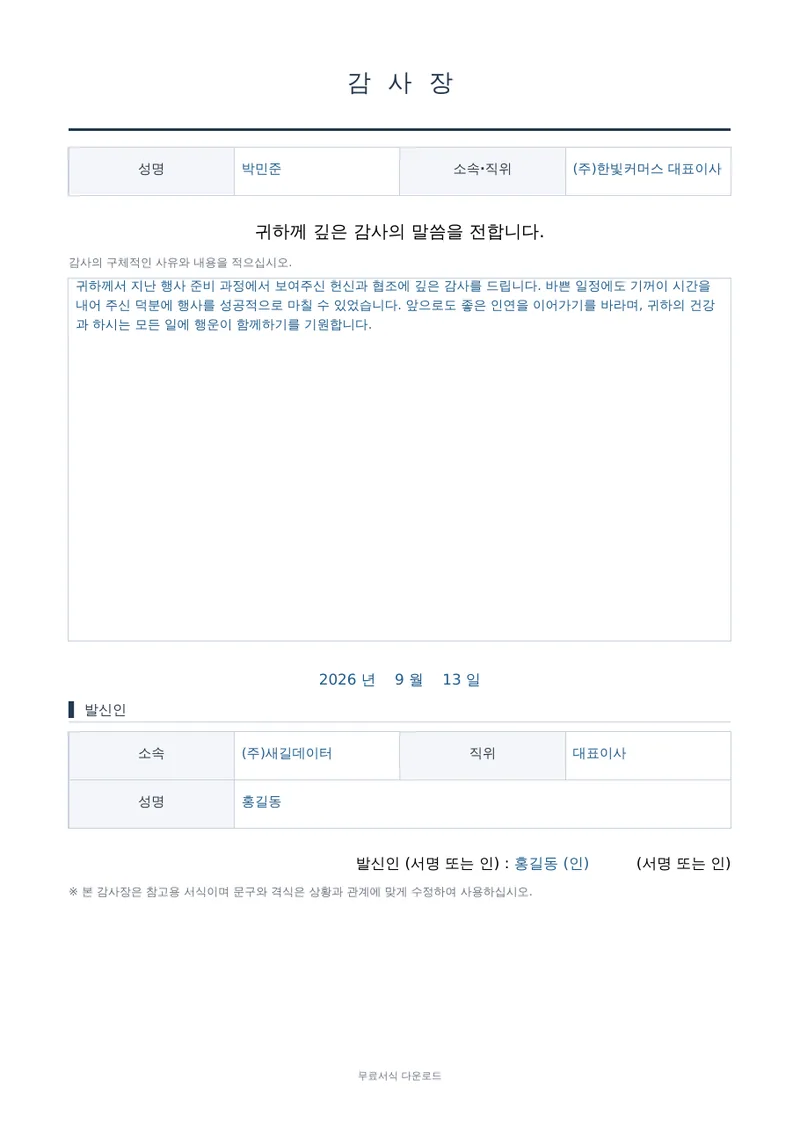 감 사 장

| 성명 | 박민준 | 소속·직위 | (주)한빛커머스 대표이사 |
|---|---|---|---|

귀하께 깊은 감사의 말씀을 전합니다.

감사의 구체적인 사유와 내용을 적으십시오.

귀하께서 지난 행사 준비 과정에서 보여주신 헌신과 협조에 깊은 감사를 드립니다. 바쁜 일정에도 기꺼이 시간을 내어 주신 덕분에 행사를 성공적으로 마칠 수 있었습니다. 앞으로도 좋은 인연을 이어가기를 바라며, 귀하의 건강과 하시는 모든 일에 행운이 함께하기를 기원합니다.

2026 년 9 월 13 일

발신인

| 소속 | (주)새길데이터 | 직위 | 대표이사 |
|---|---|---|---|
| 성명 | 홍길동 | | |

발신인 (서명 또는 인) : 홍길동 (인) (서명 또는 인)

※ 본 감사장은 참고용 서식이며 문구와 격식은 상황과 관계에 맞게 수정하여 사용하십시오.

무료서식 다운로드